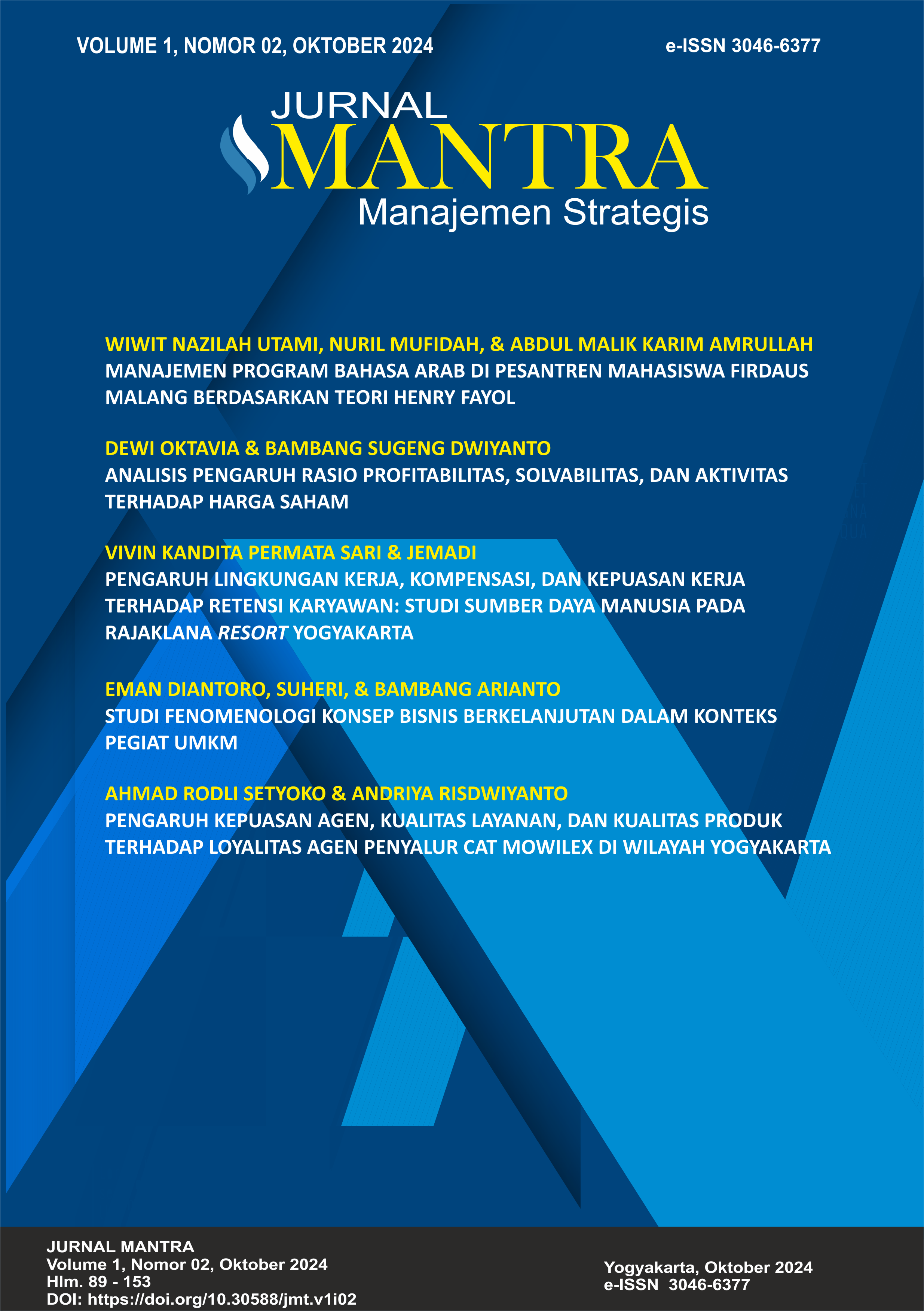 VOLUME 1, NOMOR 02, OKTOBER 2024

e-ISSN 3046-6377

JURNAL
MANTRA
Manajemen Strategis

WIWIT NAZILAH UTAMI, NURIL MUFIDAH, & ABDUL MALIK KARIM AMRULLAH
MANAJEMEN PROGRAM BAHASA ARAB DI PESANTREN MAHASISWA FIRDAUS MALANG BERDASARKAN TEORI HENRY FAYOL

DEWI OKTAVIA & BAMBANG SUGENG DWIYANTO
ANALISIS PENGARUH RASIO PROFITABILITAS, SOLVABILITAS, DAN AKTIVITAS TERHADAP HARGA SAHAM

VIVIN KANDITA PERMATA SARI & JEMADI
PENGARUH LINGKUNGAN KERJA, KOMPENSASI, DAN KEPUASAN KERJA TERHADAP RETENSI KARYAWAN: STUDI SUMBER DAYA MANUSIA PADA RAJAKLANA RESORT YOGYAKARTA

EMAN DIANTORO, SUHERI, & BAMBANG ARIANTO
STUDI FENOMENOLOGI KONSEP BISNIS BERKELANJUTAN DALAM KONTEKS PEGIAT UMKM

AHMAD RODLI SETYOKO & ANDRIYA RISDWIYANTO
PENGARUH KEPUASAN AGEN, KUALITAS LAYANAN, DAN KUALITAS PRODUK TERHADAP LOYALITAS AGEN PENYALUR CAT MOWILEX DI WILAYAH YOGYAKARTA

JURNAL MANTRA
Volume 1, Nomor 02, Oktober 2024
Hlm. 89 - 153
DOI: https://doi.org/10.30588/jmt.v1i02

Yogyakarta, Oktober 2024
e-ISSN 3046-6377